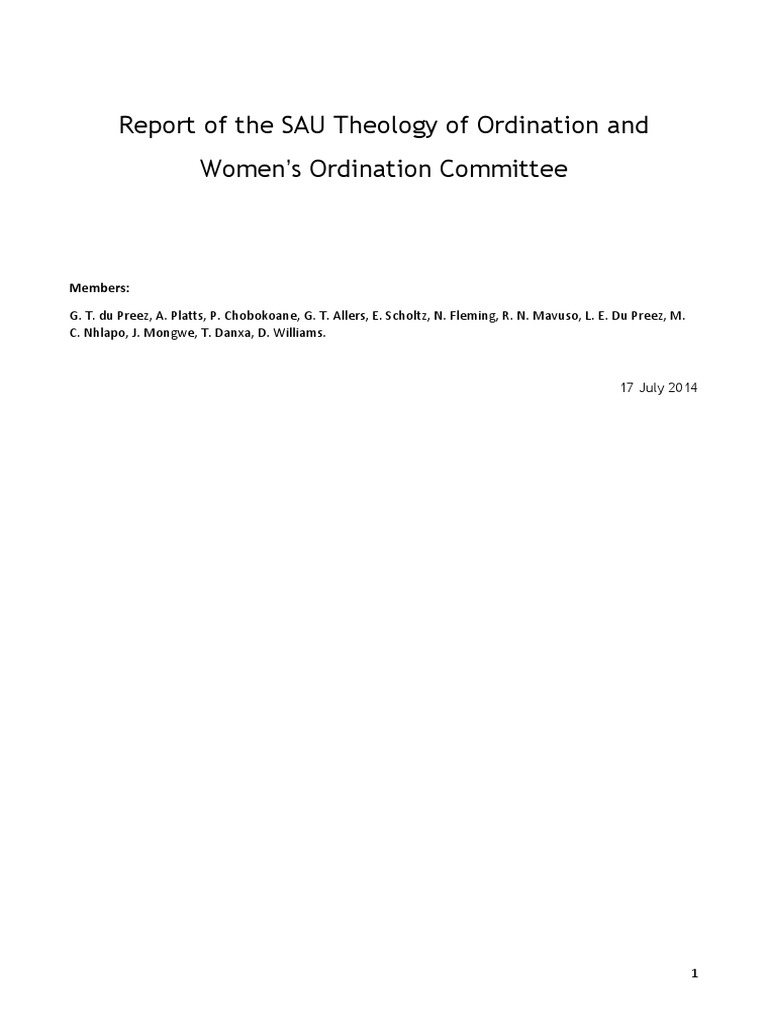 Report of the SAU Theology of Ordination and
Women's Ordination Committee

Members:

G. T. du Preez, A. Platts, P. Chobokoane, G. T. Allers, E. Scholtz, N. Fleming, R. N. Mavuso, L. E. Du Preez, M. C. Nhlapo, J. Mongwe, T. Danxa, D. Williams.

17 July 2014

1